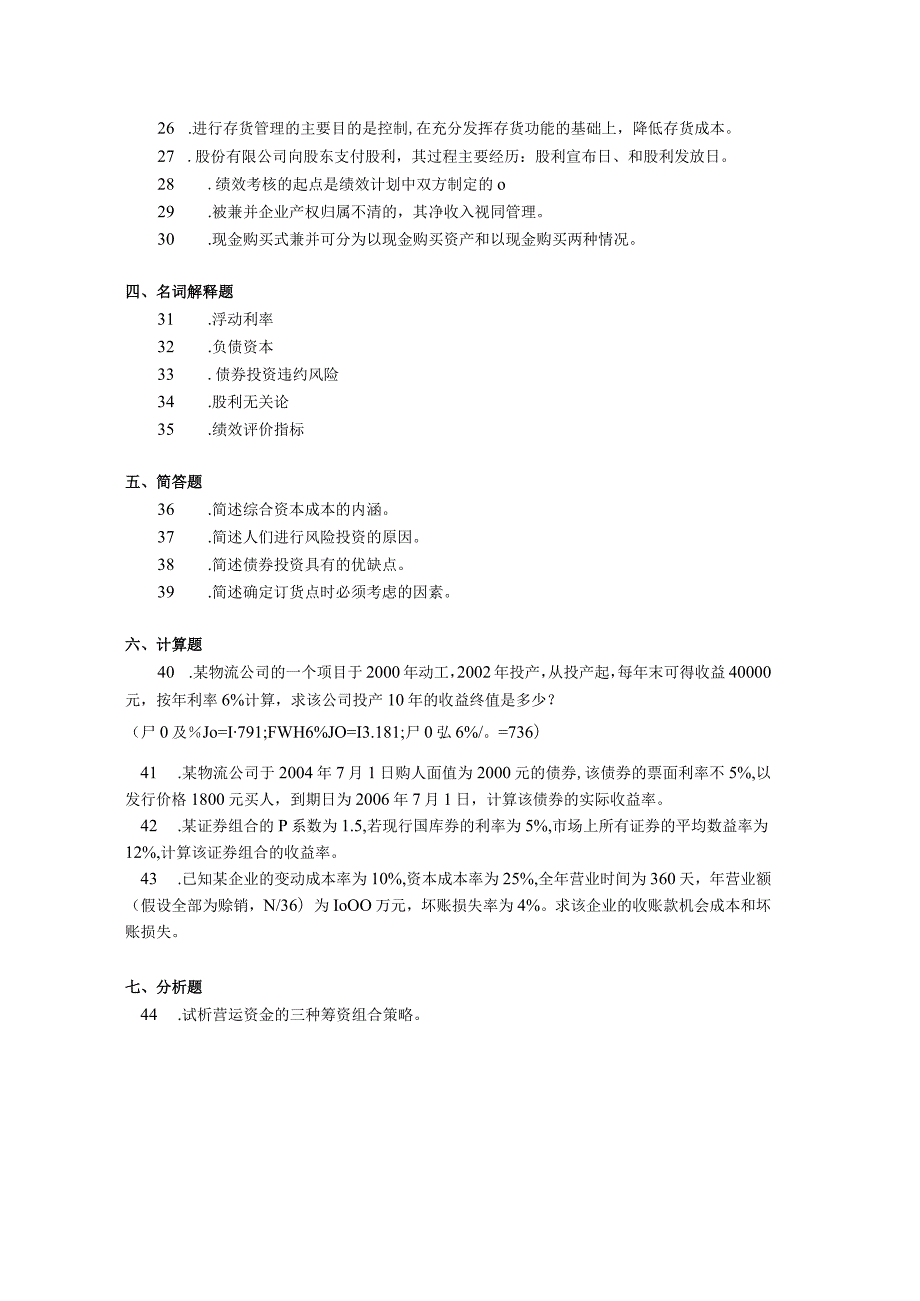 26 .进行存货管理的主要目的是控制,在充分发挥存货功能的基础上，降低存货成本。
27 . 股份有限公司向股东支付股利，其过程主要经历：股利宣布日、和股利发放日。
28 . 绩效考核的起点是绩效计划中双方制定的 o
29 .被兼并企业产权归属不清的，其净收入视同管理。
30 .现金购买式兼并可分为以现金购买资产和以现金购买两种情况。

四、名词解释题
31 .浮动利率
32 .负债资本
33 . 债券投资违约风险
34 .股利无关论
35 .绩效评价指标

五、简答题
36 .简述综合资本成本的内涵。
37 .简述人们进行风险投资的原因。
38 .简述债券投资具有的优缺点。
39 .简述确定订货点时必须考虑的因素。

六、计算题
40 .某物流公司的一个项目于 2000 年动工，2002 年投产，从投产起，每年末可得收益 40000 元，按年利率 6%计算，求该公司投产 10 年的收益终值是多少？
（尸 0 及%Jo=I·791;FWH6%JO=I3.181;尸 0 弘 6%/。=736）

41 .某物流公司于 2004 年 7 月 1 日购人面值为 2000 元的债券，该债券的票面利率不 5%,以发行价格 1800 元买人，到期日为 2006 年 7 月 1 日，计算该债券的实际收益率。
42 .某证券组合的 P 系数为 1.5,若现行国库券的利率为 5%,市场上所有证券的平均数益率为 12%,计算该证券组合的收益率。
43 .已知某企业的变动成本率为 10%,资本成本率为 25%,全年营业时间为 360 天，年营业额（假设全部为赊销，N/36）为 IoOO 万元，坏账损失率为 4%。求该企业的收账款机会成本和坏账损失。

七、分析题
44 .试析营运资金的三种筹资组合策略。